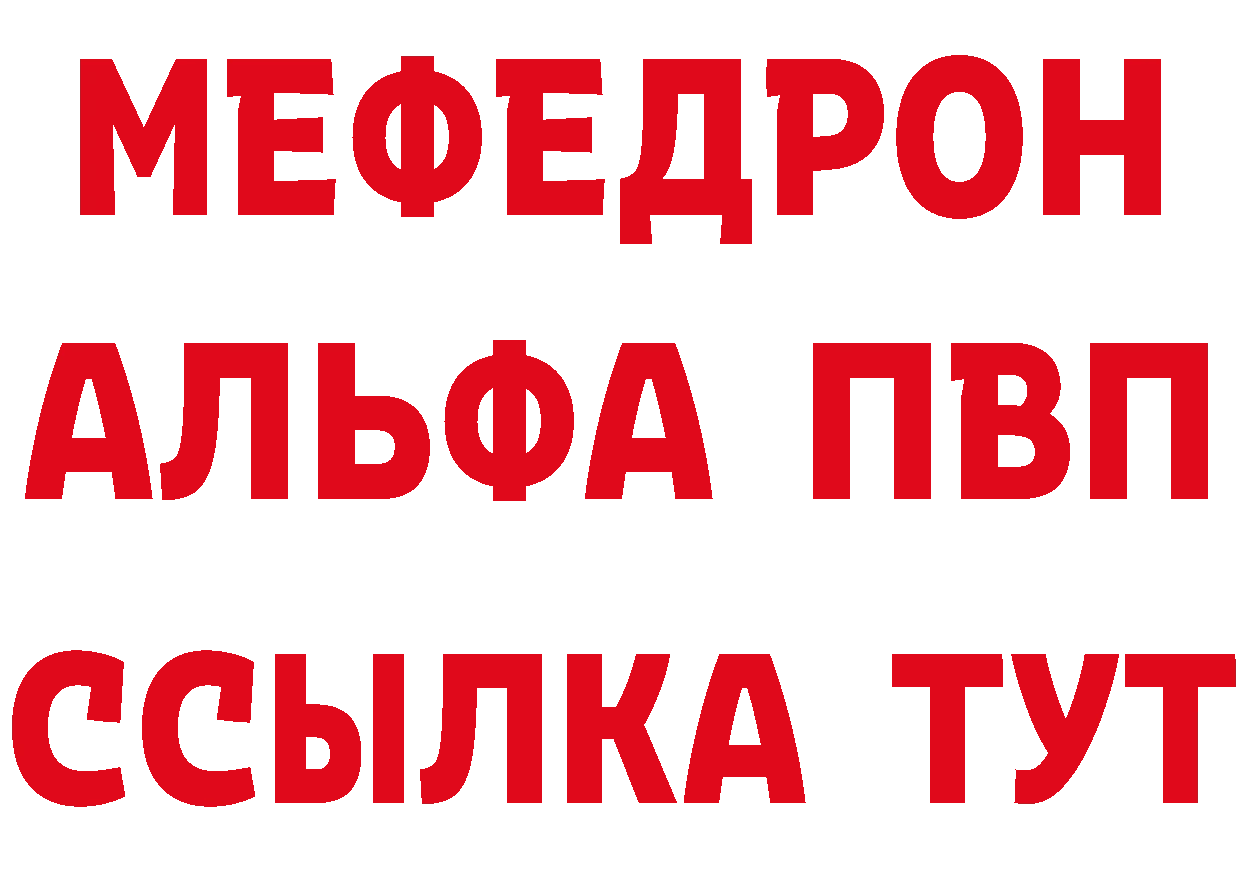 МЕФЕДРОН
АЛЬФА ПВП
ССЫЛКА ТУТ